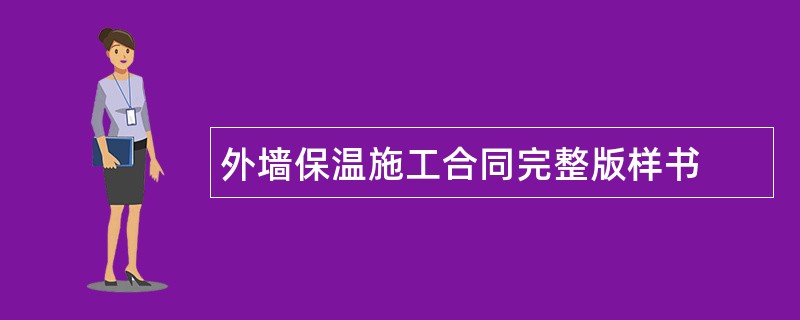 外墙保温施工合同完整版样书